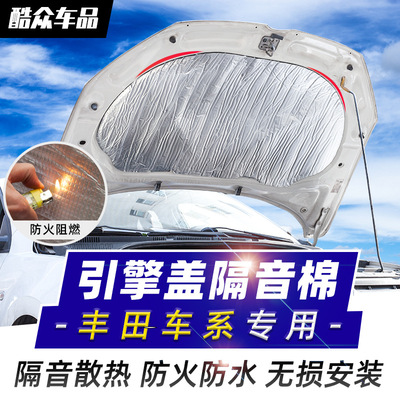 酷众车品

防火阻燃

引擎盖隔音棉
- 丰田车系专用 -

隔音散热 防火防水 无损安装